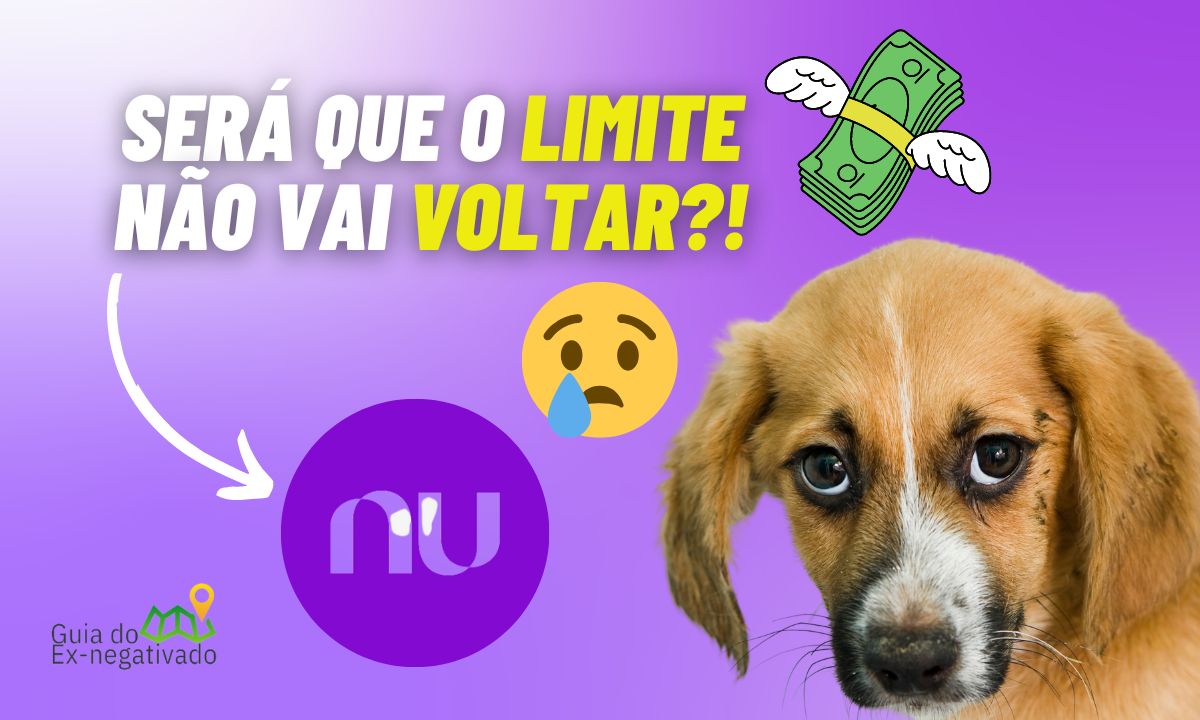 SERÁ QUE O LIMITE NÃO VAI VOLTAR?!

nu

Guia do Ex-negativado